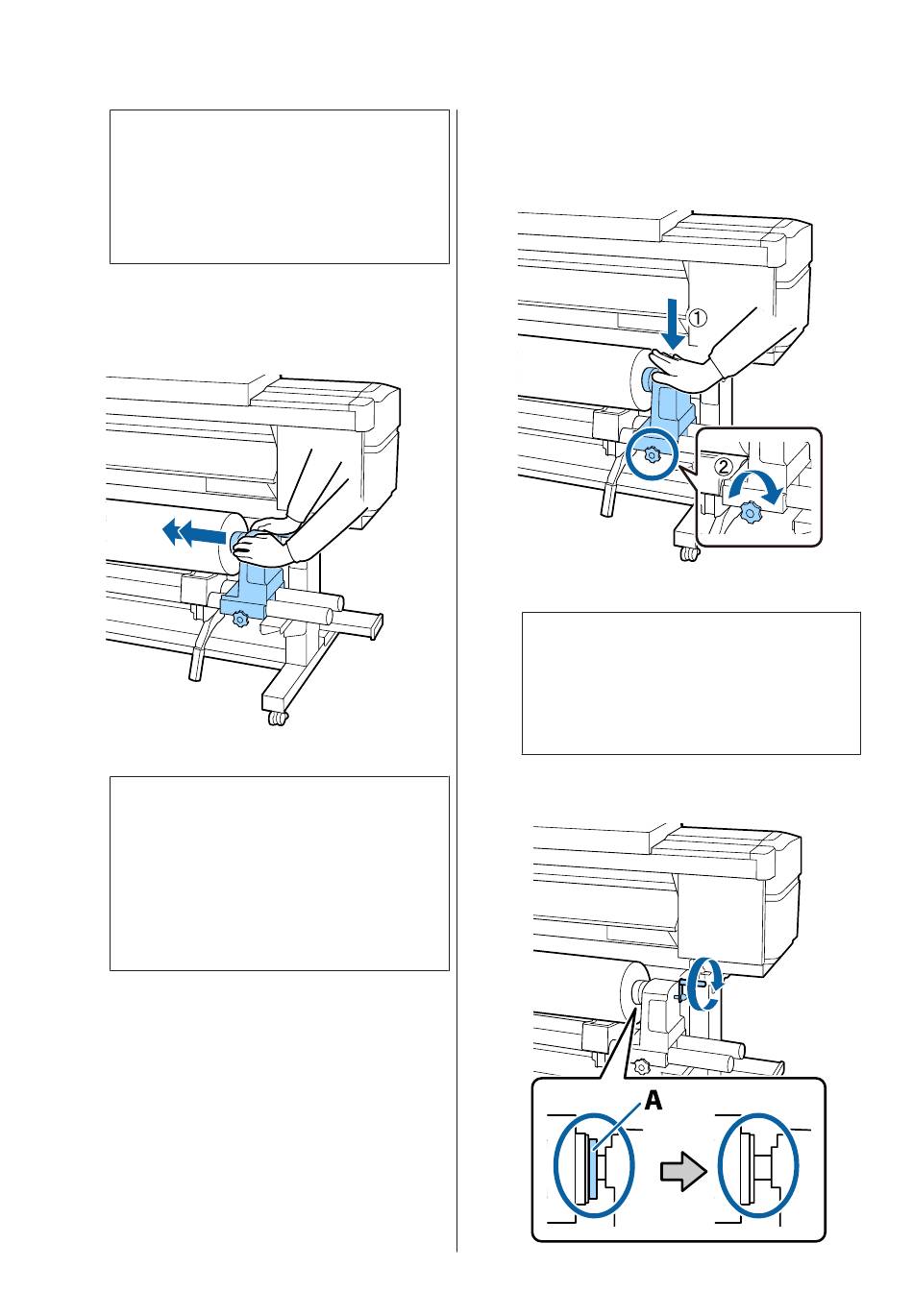 ①

②

A